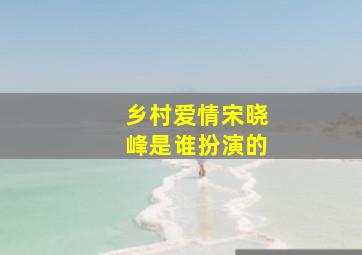 乡村爱情宋晓峰是谁扮演的